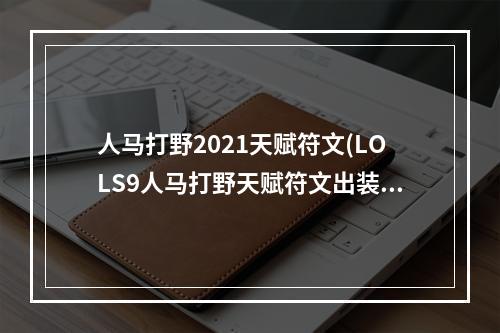 人马打野2021天赋符文(LOLS9人马打野天赋符文出装...